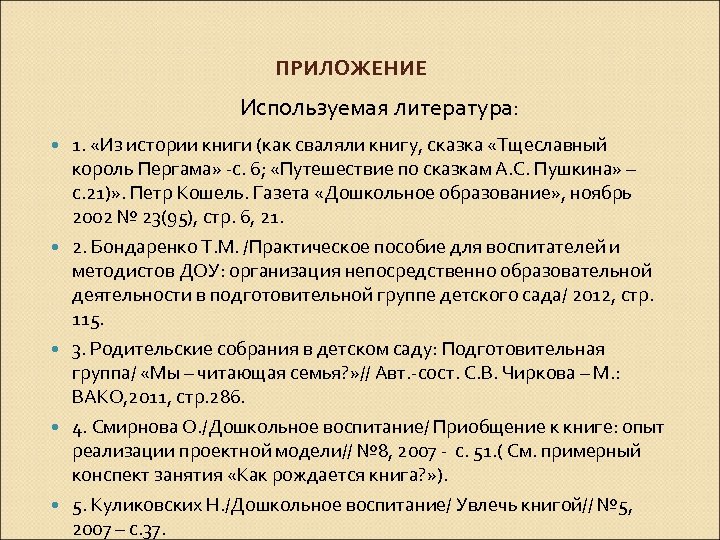 ПРИЛОЖЕНИЕ

Используемая литература:

1. «Из истории книги (как сваляли книгу, сказка «Тщеславный король Пергама» -с. 6; «Путешествие по сказкам А.С. Пушкина» – с.21)». Петр Кошель. Газета «Дошкольное образование», ноябрь 2002 № 23(95), стр. 6, 21.

2. Бондаренко Т.М. /Практическое пособие для воспитателей и методистов ДОУ: организация непосредственно образовательной деятельности в подготовительной группе детского сада/ 2012, стр. 115.

3. Родительские собрания в детском саду: Подготовительная группа/ «Мы – читающая семья?»// Авт.-сост. С.В. Чиркова – М.: ВАКО,2011, стр.286.

4. Смирнова О./Дошкольное воспитание/ Приобщение к книге: опыт реализации проектной модели// №8, 2007 - с. 51.( См. примерный конспект занятия «Как рождается книга?»).

5. Куликовских Н./Дошкольное воспитание/ Увлечь книгой// №5, 2007 – с.37.